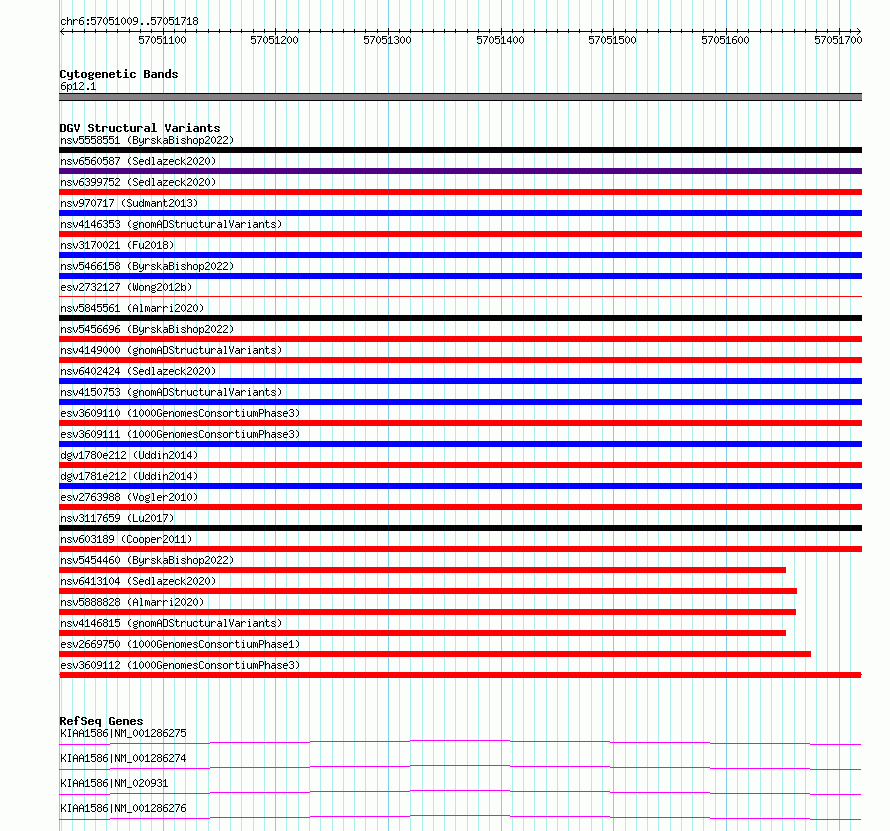 chr6:57051009..57051718

57051100 57051200 57051300 57051400 57051500 57051600 57051700

Cytogenetic Bands
6p12.1

DGV Structural Variants
nsv5558551 (ByrskaBishop2022)
nsv6560587 (Sedlazeck2020)
nsv6399752 (Sedlazeck2020)
nsv970717 (Sudmant2013)
nsv4146353 (gnomADStructuralVariants)
nsv3170021 (Fu2018)
nsv5466158 (ByrskaBishop2022)
esv2732127 (Wong2012b)
nsv5845561 (Almarri2020)
nsv5456696 (ByrskaBishop2022)
nsv4149000 (gnomADStructuralVariants)
nsv6402424 (Sedlazeck2020)
nsv4150753 (gnomADStructuralVariants)
esv3609110 (1000GenomesConsortiumPhase3)
esv3609111 (1000GenomesConsortiumPhase3)
dgv1780e212 (Uddin2014)
dgv1781e212 (Uddin2014)
esv2763988 (Vogler2010)
nsv3117659 (Lu2017)
nsv603189 (Cooper2011)
nsv5454460 (ByrskaBishop2022)
nsv6413104 (Sedlazeck2020)
nsv5888828 (Almarri2020)
nsv4146815 (gnomADStructuralVariants)
esv2669750 (1000GenomesConsortiumPhase1)
esv3609112 (1000GenomesConsortiumPhase3)

RefSeq Genes
KIAA1586|NM_001286275
KIAA1586|NM_001286274
KIAA1586|NM_020931
KIAA1586|NM_001286276